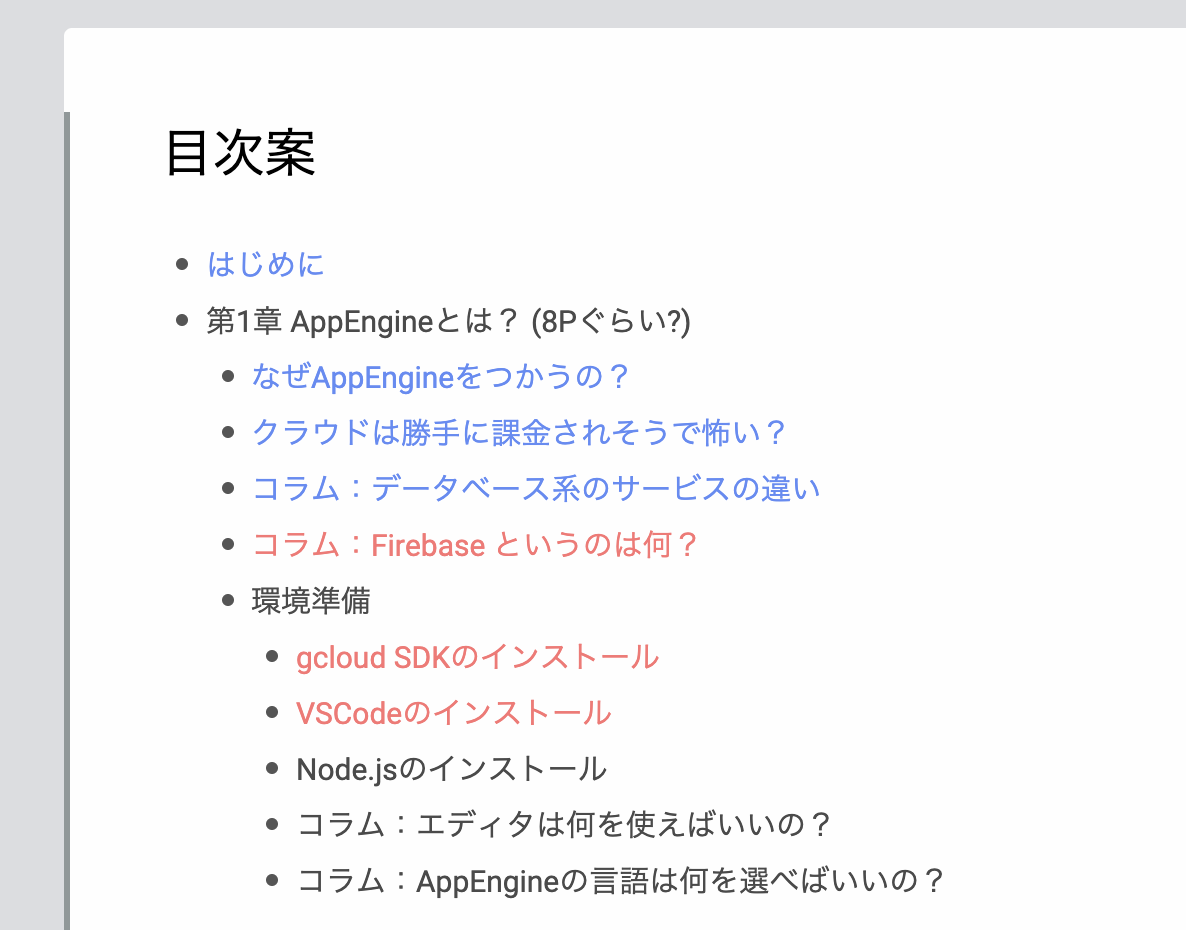 目次案

- はじめに
- 第1章 AppEngineとは？ (8Pぐらい?)
  - なぜAppEngineをつかうの？
  - クラウドは勝手に課金されそうで怖い？
  - コラム：データベース系のサービスの違い
  - コラム：Firebase というのは何？
  - 環境準備
    - gcloud SDKのインストール
    - VSCodeのインストール
    - Node.jsのインストール
    - コラム：エディタは何を使えばいいの？
    - コラム：AppEngineの言語は何を選べばいいの？